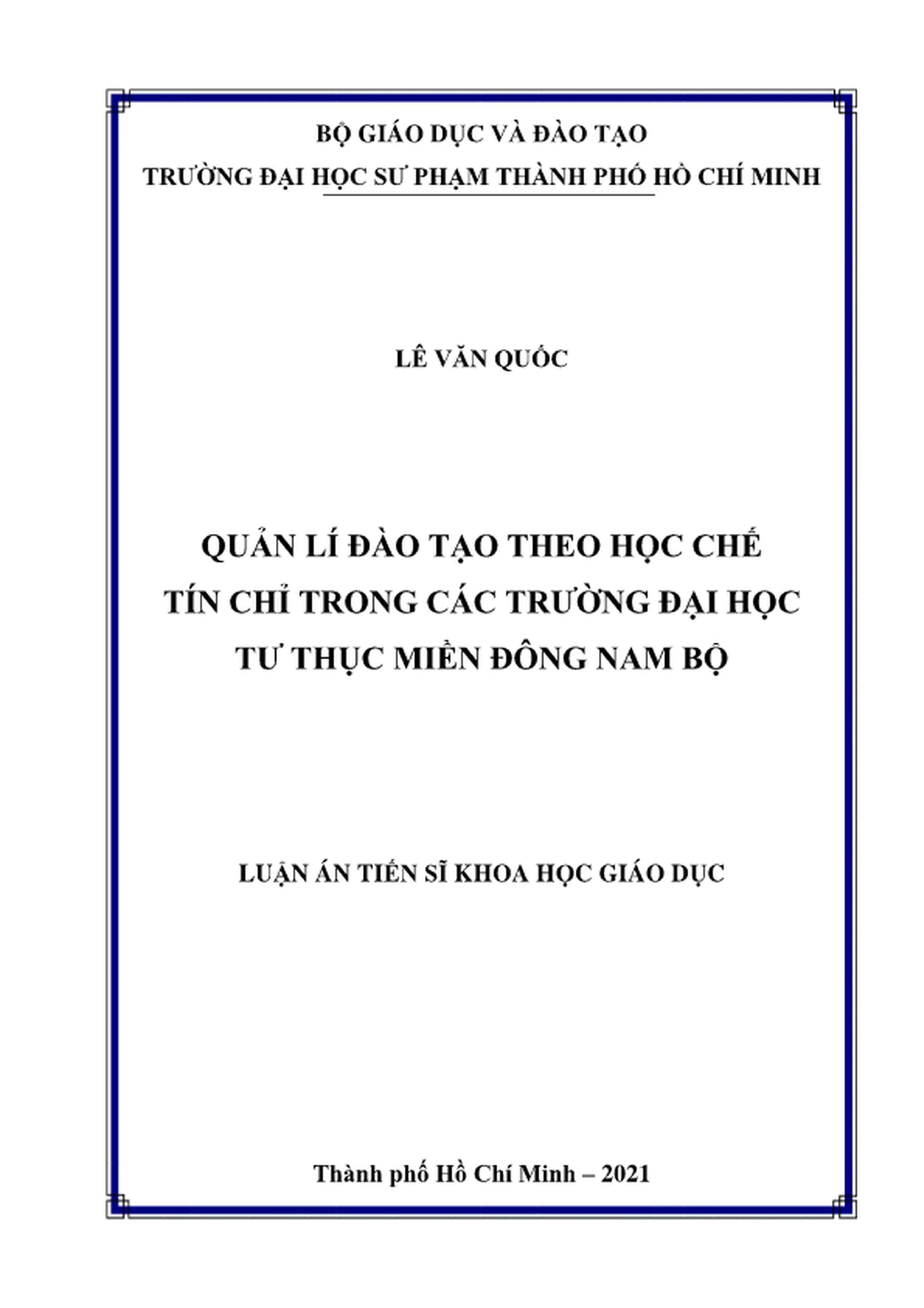 BỘ GIÁO DỤC VÀ ĐÀO TẠO
TRƯỜNG ĐẠI HỌC SƯ PHẠM THÀNH PHỐ HỒ CHÍ MINH

LÊ VĂN QUỐC

QUẢN LÍ ĐÀO TẠO THEO HỌC CHẾ TÍN CHỈ TRONG CÁC TRƯỜNG ĐẠI HỌC TƯ THỤC MIỀN ĐÔNG NAM BỘ

LUẬN ÁN TIẾN SĨ KHOA HỌC GIÁO DỤC

Thành phố Hồ Chí Minh – 2021